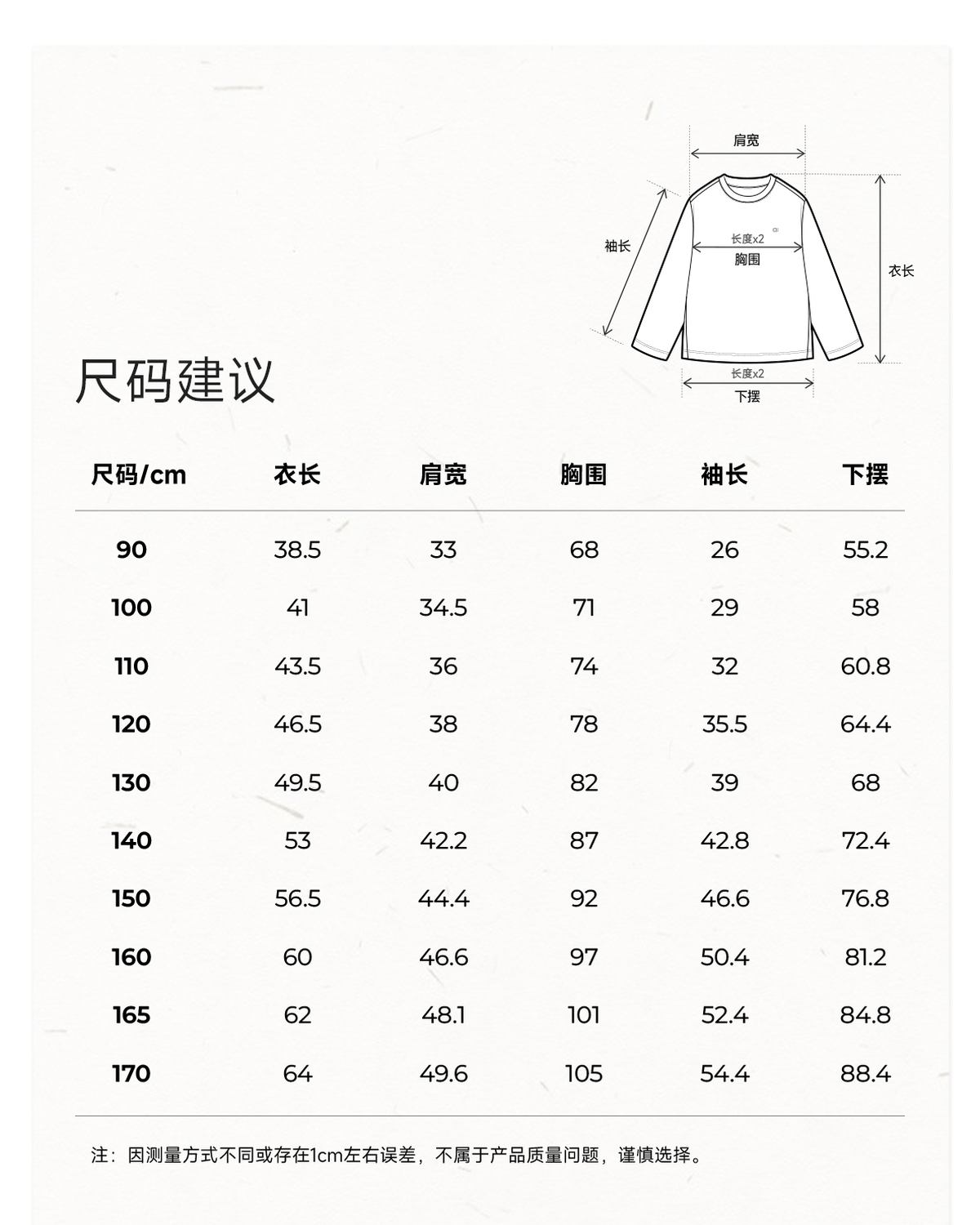 肩宽

袖长

长度x2
胸围

衣长

长度x2
下摆

尺码建议

| 尺码/cm | 衣长 | 肩宽 | 胸围 | 袖长 | 下摆 |
|---|---|---|---|---|---|
| 90 | 38.5 | 33 | 68 | 26 | 55.2 |
| 100 | 41 | 34.5 | 71 | 29 | 58 |
| 110 | 43.5 | 36 | 74 | 32 | 60.8 |
| 120 | 46.5 | 38 | 78 | 35.5 | 64.4 |
| 130 | 49.5 | 40 | 82 | 39 | 68 |
| 140 | 53 | 42.2 | 87 | 42.8 | 72.4 |
| 150 | 56.5 | 44.4 | 92 | 46.6 | 76.8 |
| 160 | 60 | 46.6 | 97 | 50.4 | 81.2 |
| 165 | 62 | 48.1 | 101 | 52.4 | 84.8 |
| 170 | 64 | 49.6 | 105 | 54.4 | 88.4 |

注：因测量方式不同或存在1cm左右误差，不属于产品质量问题，谨慎选择。